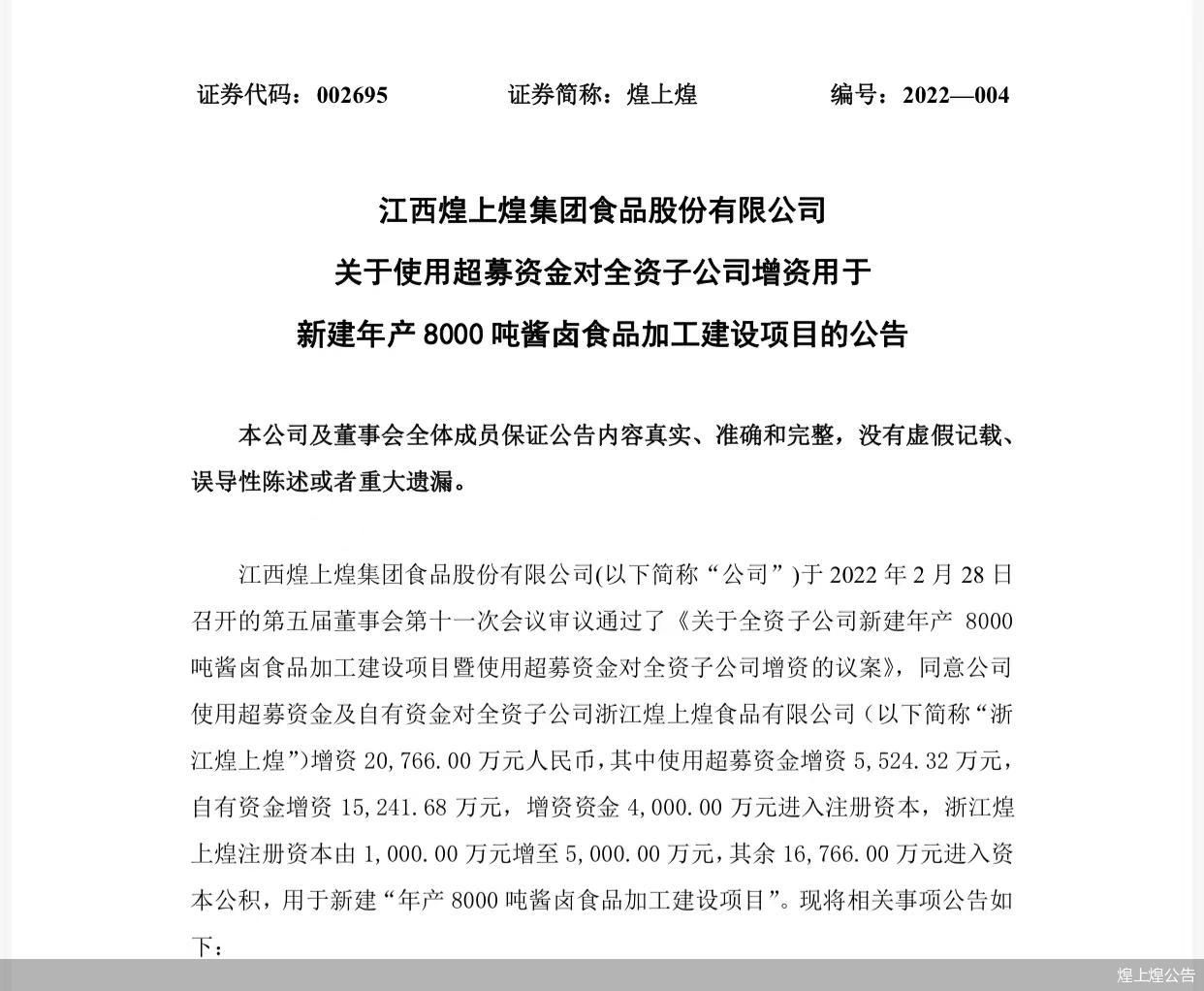 证券代码：002695　　　　证券简称：煌上煌　　　　编号：2022—004

江西煌上煌集团食品股份有限公司
关于使用超募资金对全资子公司增资用于
新建年产 8000 吨酱卤食品加工建设项目的公告

本公司及董事会全体成员保证公告内容真实、准确和完整，没有虚假记载、误导性陈述或者重大遗漏。

江西煌上煌集团食品股份有限公司(以下简称“公司”)于 2022 年 2 月 28 日召开的第五届董事会第十一次会议审议通过了《关于全资子公司新建年产 8000 吨酱卤食品加工建设项目暨使用超募资金对全资子公司增资的议案》，同意公司使用超募资金及自有资金对全资子公司浙江煌上煌食品有限公司（以下简称“浙江煌上煌”)增资 20,766.00 万元人民币，其中使用超募资金增资 5,524.32 万元，自有资金增资 15,241.68 万元，增资资金 4,000.00 万元进入注册资本，浙江煌上煌注册资本由 1,000.00 万元增至 5,000.00 万元，其余 16,766.00 万元进入资本公积，用于新建“年产 8000 吨酱卤食品加工建设项目”。现将相关事项公告如下：

煌上煌公告